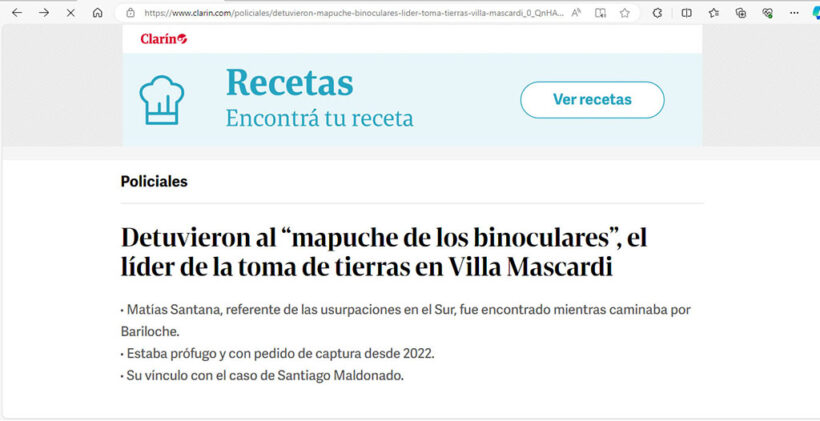 https://www.clarin.com/policiales/detuvieron-mapuche-binoculares-lider-toma-tierras-villa-mascardi_0_QnHA...

Clarín

Recetas
Encontrá tu receta

Ver recetas

Policiales

Detuvieron al “mapuche de los binoculares”, el líder de la toma de tierras en Villa Mascardi

· Matías Santana, referente de las usurpaciones en el Sur, fue encontrado mientras caminaba por Bariloche.
· Estaba prófugo y con pedido de captura desde 2022.
· Su vínculo con el caso de Santiago Maldonado.